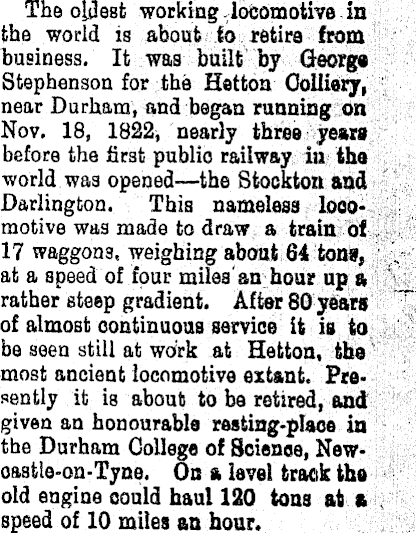 The oldest working locomotive in the world is about to retire from business. It was built by George Stephenson for the Hetton Colliery, near Durham, and began running on Nov. 18, 1822, nearly three years before the first public railway in the world was opened—the Stockton and Darlington. This nameless locomotive was made to draw a train of 17 waggons, weighing about 64 tons, at a speed of four miles an hour up a rather steep gradient. After 80 years of almost continuous service it is to be seen still at work at Hetton, the most ancient locomotive extant. Presently it is about to be retired, and given an honourable resting-place in the Durham College of Science, Newcastle-on-Tyne. On a level track the old engine could haul 120 tons at a speed of 10 miles an hour.